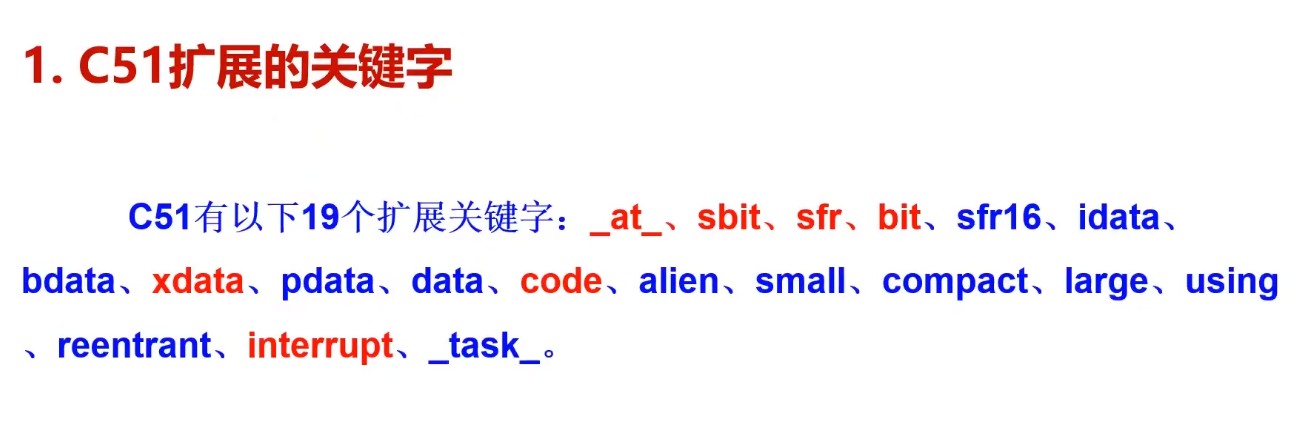 1. C51扩展的关键字

C51有以下19个扩展关键字：_at_、sbit、sfr、bit、sfr16、idata、bdata、xdata、pdata、data、code、alien、small、compact、large、using、reentrant、interrupt、_task_。